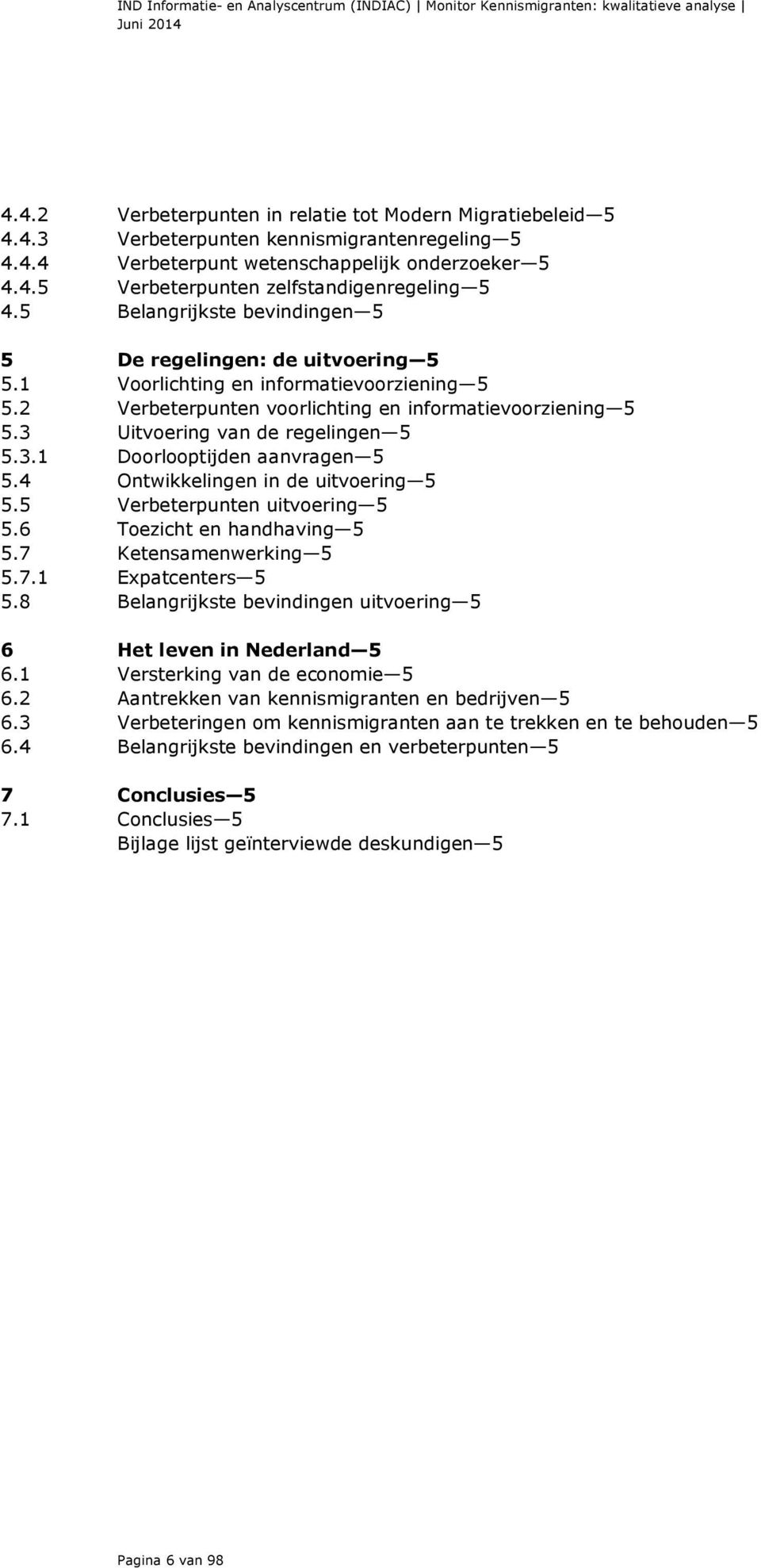 IND Informatie- en Analyscentrum (INDIAC) | Monitor Kennismigranten: kwalitatieve analyse | Juni 2014

4.4.2 Verbeterpunten in relatie tot Modern Migratiebeleid—5
4.4.3 Verbeterpunten kennismigrantenregeling—5
4.4.4 Verbeterpunt wetenschappelijk onderzoeker—5
4.4.5 Verbeterpunten zelfstandigenregeling—5
4.5 Belangrijkste bevindingen—5

5 De regelingen: de uitvoering—5
5.1 Voorlichting en informatievoorziening—5
5.2 Verbeterpunten voorlichting en informatievoorziening—5
5.3 Uitvoering van de regelingen—5
5.3.1 Doorlooptijden aanvragen—5
5.4 Ontwikkelingen in de uitvoering—5
5.5 Verbeterpunten uitvoering—5
5.6 Toezicht en handhaving—5
5.7 Ketensamenwerking—5
5.7.1 Expatcenters—5
5.8 Belangrijkste bevindingen uitvoering—5

6 Het leven in Nederland—5
6.1 Versterking van de economie—5
6.2 Aantrekken van kennismigranten en bedrijven—5
6.3 Verbeteringen om kennismigranten aan te trekken en te behouden—5
6.4 Belangrijkste bevindingen en verbeterpunten—5

7 Conclusies—5
7.1 Conclusies—5
Bijlage lijst geïnterviewde deskundigen—5

Pagina 6 van 98